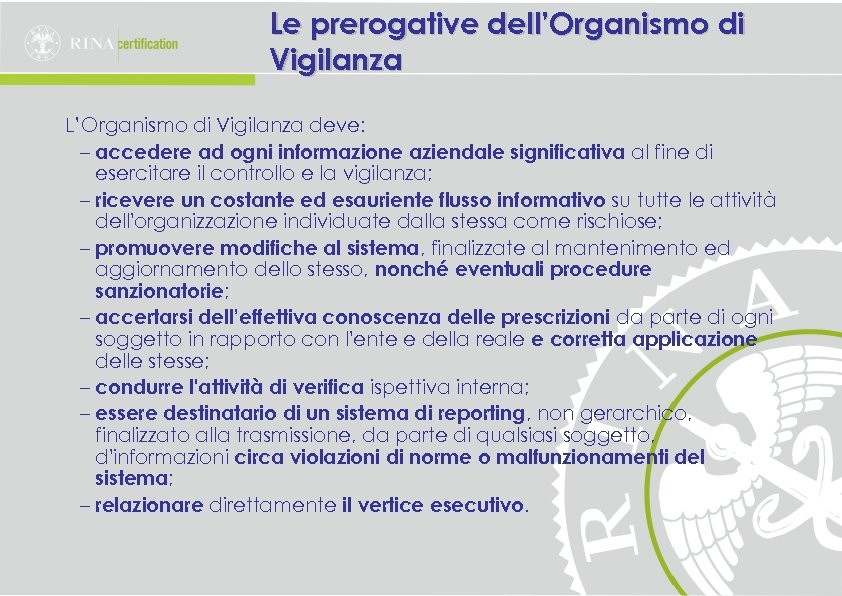 RINA certification

Le prerogative dell'Organismo di Vigilanza

L'Organismo di Vigilanza deve:
– accedere ad ogni informazione aziendale significativa al fine di esercitare il controllo e la vigilanza;
– ricevere un costante ed esauriente flusso informativo su tutte le attività dell'organizzazione individuate dalla stessa come rischiose;
– promuovere modifiche al sistema, finalizzate al mantenimento ed aggiornamento dello stesso, nonché eventuali procedure sanzionatorie;
– accertarsi dell'effettiva conoscenza delle prescrizioni da parte di ogni soggetto in rapporto con l'ente e della reale e corretta applicazione delle stesse;
– condurre l'attività di verifica ispettiva interna;
– essere destinatario di un sistema di reporting, non gerarchico, finalizzato alla trasmissione, da parte di qualsiasi soggetto, d'informazioni circa violazioni di norme o malfunzionamenti del sistema;
– relazionare direttamente il vertice esecutivo.

RINA